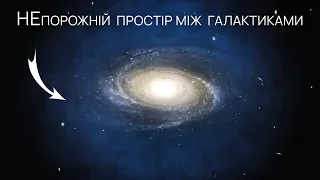 НЕпорожній простір між галактиками